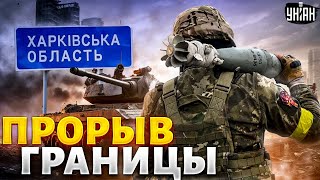 УНІАН

ХАРКІВСЬКА ОБЛАСТЬ

ПРОРЫВ ГРАНИЦЫ